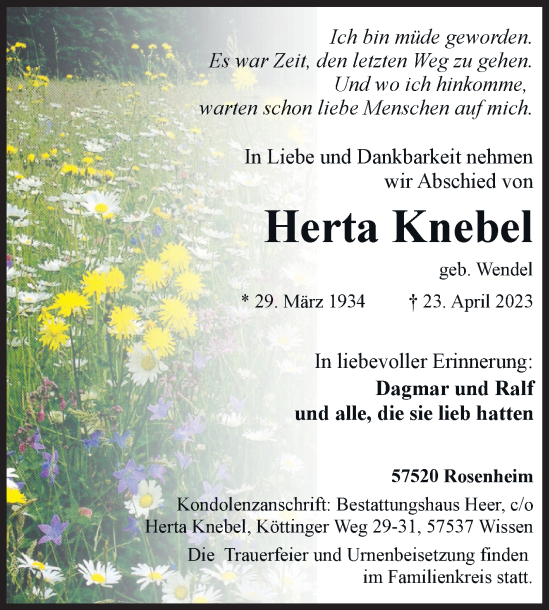 Ich bin müde geworden.
Es war Zeit, den letzten Weg zu gehen.
Und wo ich hinkomme,
warten schon liebe Menschen auf mich.

In Liebe und Dankbarkeit nehmen
wir Abschied von

Herta Knebel

geb. Wendel

* 29. März 1934 † 23. April 2023

In liebevoller Erinnerung:
Dagmar und Ralf
und alle, die sie lieb hatten

57520 Rosenheim

Kondolenzanschrift: Bestattungshaus Heer, c/o Herta Knebel, Köttinger Weg 29-31, 57537 Wissen

Die Trauerfeier und Urnenbeisetzung finden im Familienkreis statt.